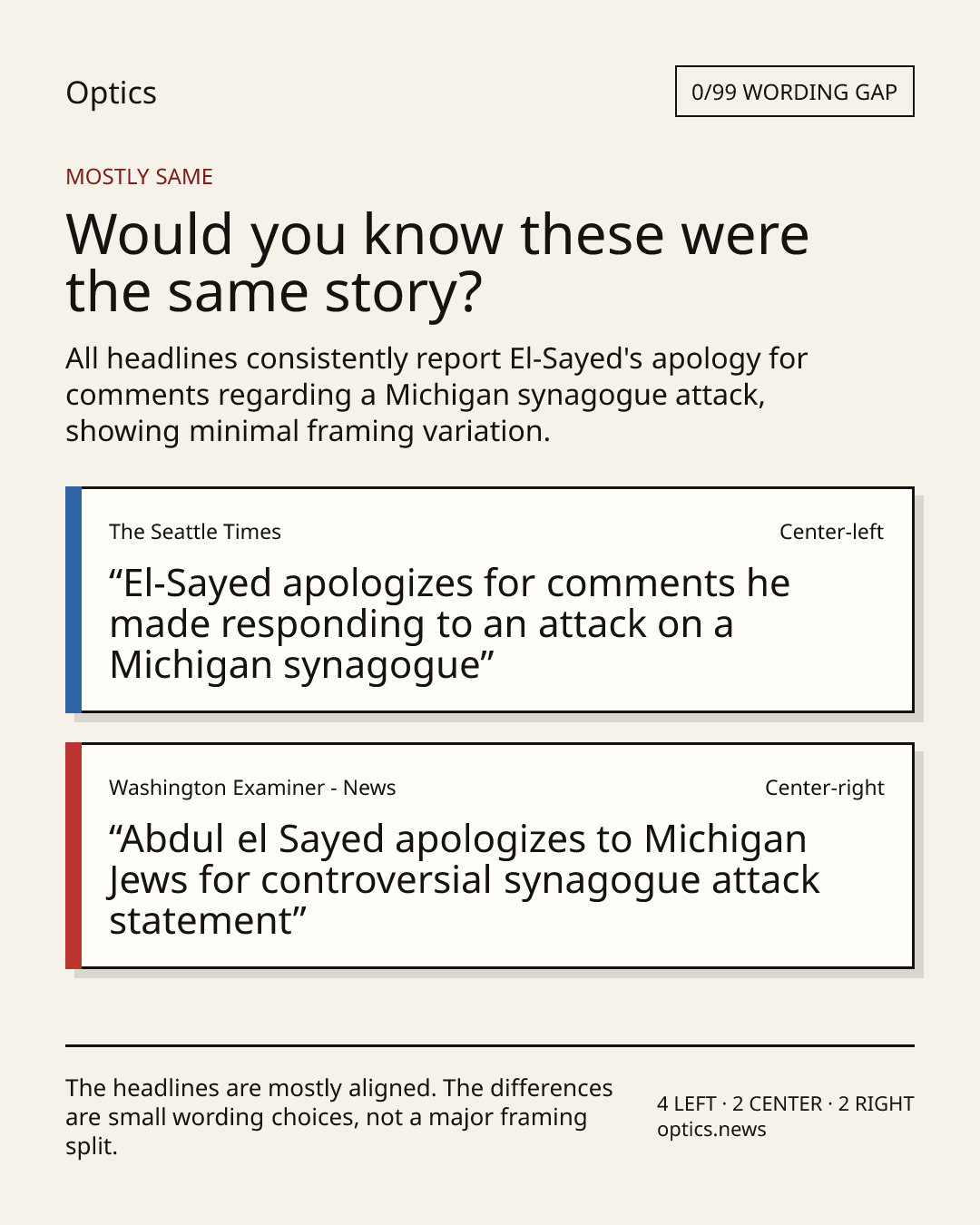 Optics

0/99 WORDING GAP

MOSTLY SAME

Would you know these were the same story?

All headlines consistently report El-Sayed's apology for comments regarding a Michigan synagogue attack, showing minimal framing variation.

The Seattle Times

Center-left

"El-Sayed apologizes for comments he made responding to an attack on a Michigan synagogue"

Washington Examiner - News

Center-right

"Abdul el Sayed apologizes to Michigan Jews for controversial synagogue attack statement"

The headlines are mostly aligned. The differences are small wording choices, not a major framing split.

4 LEFT · 2 CENTER · 2 RIGHT
optics.news